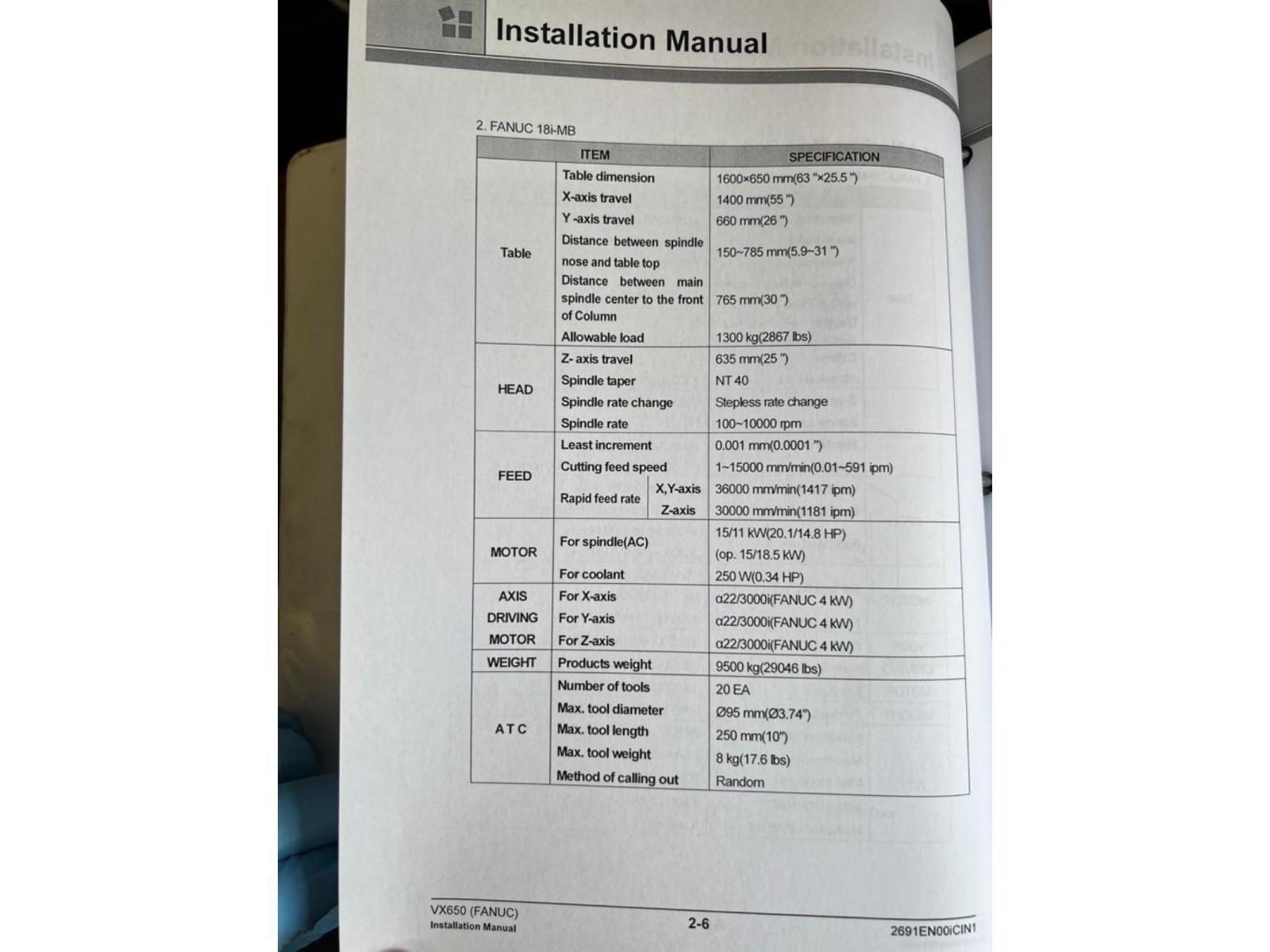 Installation Manual

2. FANUC 18i-MB

| ITEM | | | SPECIFICATION |
|---|---|---|---|
| Table | Table dimension | | 1600×650 mm(63 "×25.5 ") |
| | X-axis travel | | 1400 mm(55 ") |
| | Y -axis travel | | 660 mm(26 ") |
| | Distance between spindle nose and table top | | 150~785 mm(5.9~31 ") |
| | Distance between main spindle center to the front of Column | | 765 mm(30 ") |
| | Allowable load | | 1300 kg(2867 lbs) |
| HEAD | Z- axis travel | | 635 mm(25 ") |
| | Spindle taper | | NT 40 |
| | Spindle rate change | | Stepless rate change |
| | Spindle rate | | 100~10000 rpm |
| FEED | Least increment | | 0.001 mm(0.0001 ") |
| | Cutting feed speed | | 1~15000 mm/min(0.01~591 ipm) |
| | Rapid feed rate | X,Y-axis | 36000 mm/min(1417 ipm) |
| | | Z-axis | 30000 mm/min(1181 ipm) |
| MOTOR | For spindle(AC) | | 15/11 kW(20.1/14.8 HP) (op. 15/18.5 kW) |
| | For coolant | | 250 W(0.34 HP) |
| AXIS DRIVING MOTOR | For X-axis | | α22/3000i(FANUC 4 kW) |
| | For Y-axis | | α22/3000i(FANUC 4 kW) |
| | For Z-axis | | α22/3000i(FANUC 4 kW) |
| WEIGHT | Products weight | | 9500 kg(29046 lbs) |
| A T C | Number of tools | | 20 EA |
| | Max. tool diameter | | Ø95 mm(Ø3.74") |
| | Max. tool length | | 250 mm(10") |
| | Max. tool weight | | 8 kg(17.6 lbs) |
| | Method of calling out | | Random |

VX650 (FANUC)
Installation Manual
2-6
2691EN00iCIN1